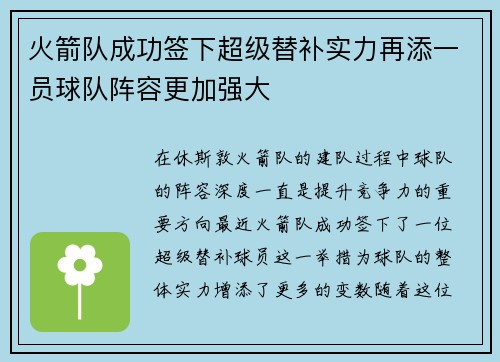 火箭队成功签下超级替补实力再添一员球队阵容更加强大

在休斯敦火箭队的建队过程中球队的阵容深度一直是提升竞争力的重要方向最近火箭队成功签下了一位超级替补球员这一举措为球队的整体实力增添了更多的变数随着这位